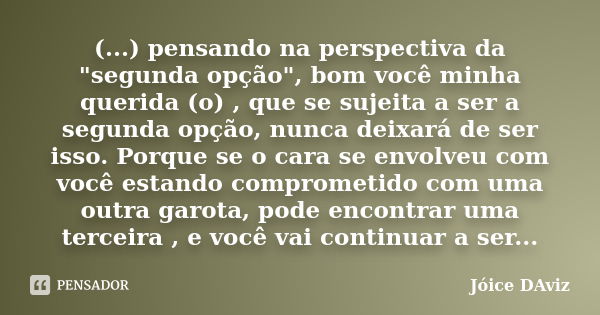 (...) pensando na perspectiva da "segunda opção", bom você minha querida (o) , que se sujeita a ser a segunda opção, nunca deixará de ser isso. Porque se o cara se envolveu com você estando comprometido com uma outra garota, pode encontrar uma terceira , e você vai continuar a ser...

PENSADOR

Jóice DAviz